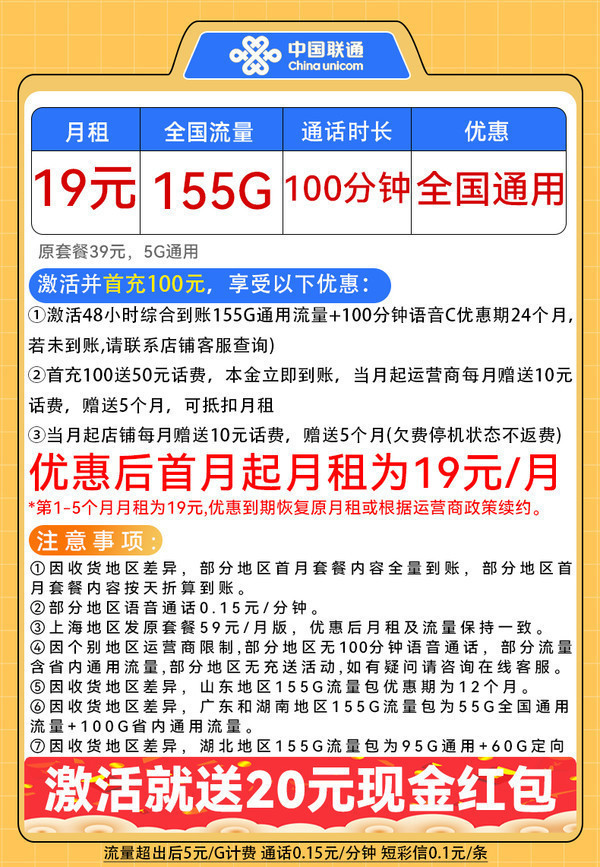 中国联通
China unicom

| 月租 | 全国流量 | 通话时长 | 优惠 |
|---|---|---|---|
| 19元 | 155G | 100分钟 | 全国通用 |

原套餐39元，5G通用

激活并首充100元，享受以下优惠：

①激活48小时综合到账155G通用流量+100分钟语音C优惠期24个月，若未到账,请联系店铺客服查询)

②首充100送50元话费，本金立即到账，当月起运营商每月赠送10元话费，赠送5个月，可抵扣月租

③当月起店铺每月赠送10元话费，赠送5个月(欠费停机状态不返费)

优惠后首月起月租为19元/月

*第1-5个月月租为19元,优惠到期恢复原月租或根据运营商政策续约。

注意事项：

①因收货地区差异，部分地区首月套餐内容全量到账，部分地区首月套餐内容按天折算到账。

②部分地区语音通话0.15元/分钟。

③上海地区发原套餐59元/月版，优惠后月租及流量保持一致。

④因个别地区运营商限制,部分地区无100分钟语音通话，部分流量含省内通用流量,部分地区无充送活动,如有疑问请咨询在线客服。

⑤因收货地区差异，山东地区155G流量包优惠期为12个月。

⑥因收货地区差异，广东和湖南地区155G流量包为55G全国通用流量+100G省内通用流量。

⑦因收货地区差异，湖北地区155G流量包为95G通用+60G定向

激活就送20元现金红包

流量超出后5元/G计费 通话0.15元/分钟 短彩信0.1元/条